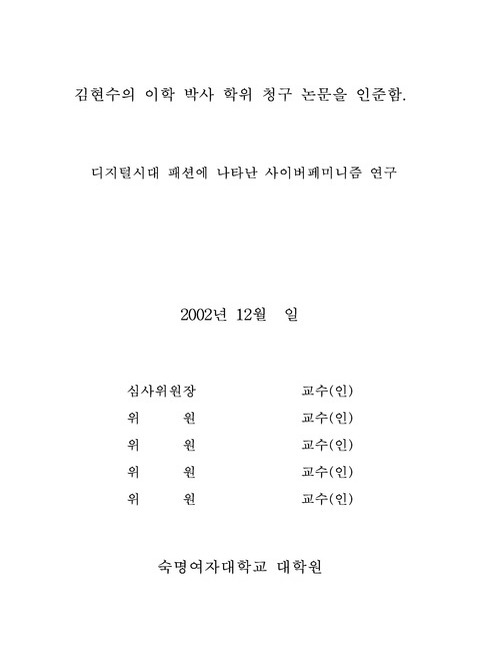 김현수의 이학 박사 학위 청구 논문을 인준함.

디지털시대 패션에 나타난 사이버페미니즘 연구

2002년 12월 일

심사위원장 교수(인)
위 원 교수(인)
위 원 교수(인)
위 원 교수(인)
위 원 교수(인)

숙명여자대학교 대학원